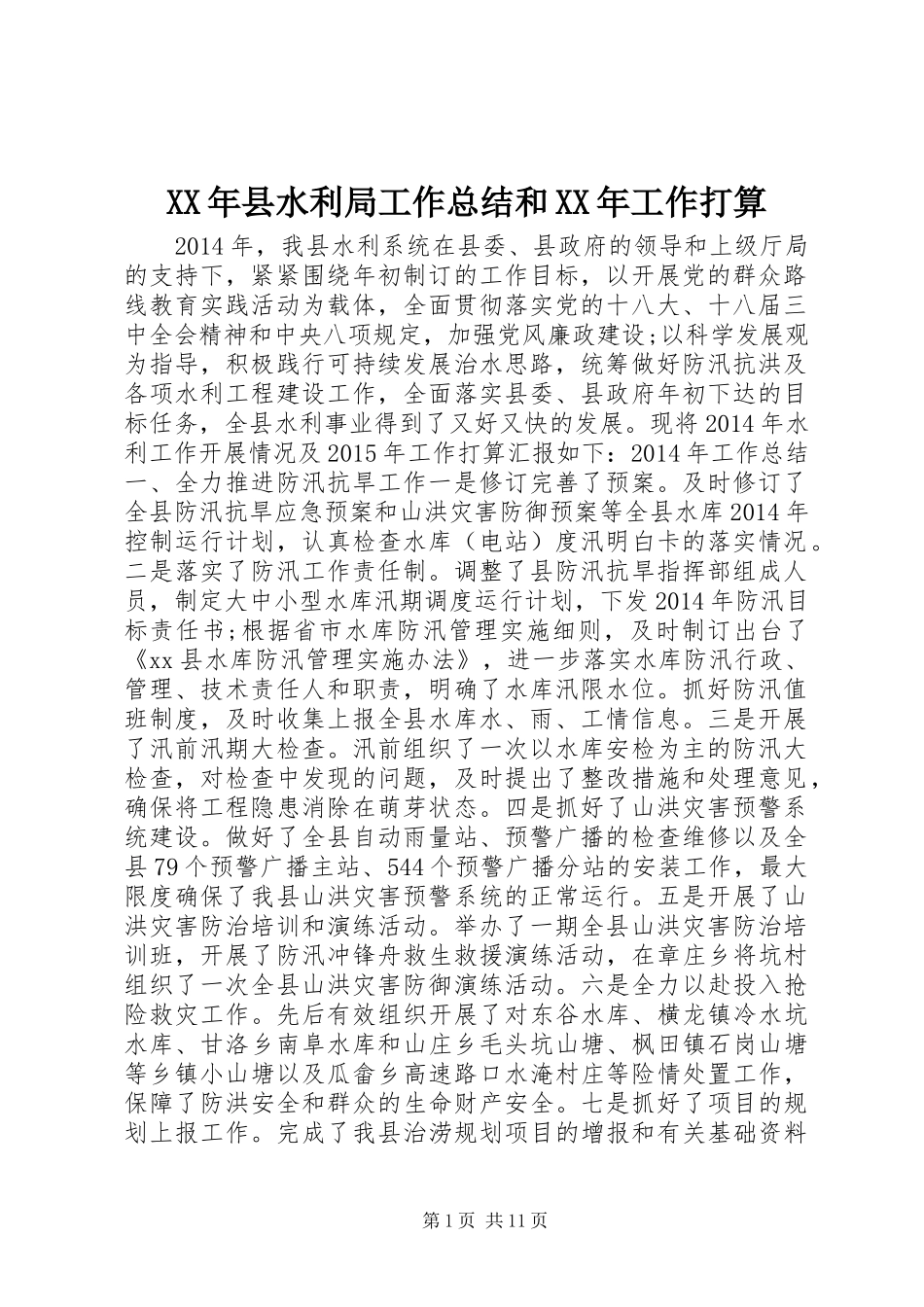 XX年县水利局工作总结和XX年工作打算

2014年，我县水利系统在县委、县政府的领导和上级厅局的支持下，紧紧围绕年初制订的工作目标，以开展党的群众路线教育实践活动为载体，全面贯彻落实党的十八大、十八届三中全会精神和中央八项规定，加强党风廉政建设;以科学发展观为指导，积极践行可持续发展治水思路，统筹做好防汛抗洪及各项水利工程建设工作，全面落实县委、县政府年初下达的目标任务，全县水利事业得到了又好又快的发展。现将2014年水利工作开展情况及2015年工作打算汇报如下：2014年工作总结一、全力推进防汛抗旱工作一是修订完善了预案。及时修订了全县防汛抗旱应急预案和山洪灾害防御预案等全县水库2014年控制运行计划，认真检查水库（电站）度汛明白卡的落实情况。二是落实了防汛工作责任制。调整了县防汛抗旱指挥部组成人员，制定大中小型水库汛期调度运行计划，下发2014年防汛目标责任书;根据省市水库防汛管理实施细则，及时制订出台了《xx县水库防汛管理实施办法》，进一步落实水库防汛行政、管理、技术责任人和职责，明确了水库汛限水位。抓好防汛值班制度，及时收集上报全县水库水、雨、工情信息。三是开展了汛前汛期大检查。汛前组织了一次以水库安检为主的防汛大检查，对检查中发现的问题，及时提出了整改措施和处理意见，确保将工程隐患消除在萌芽状态。四是抓好了山洪灾害预警系统建设。做好了全县自动雨量站、预警广播的检查维修以及全县79个预警广播主站、544个预警广播分站的安装工作，最大限度确保了我县山洪灾害预警系统的正常运行。五是开展了山洪灾害防治培训和演练活动。举办了一期全县山洪灾害防治培训班，开展了防汛冲锋舟救生救援演练活动，在章庄乡将坑村组织了一次全县山洪灾害防御演练活动。六是全力以赴投入抢险救灾工作。先后有效组织开展了对东谷水库、横龙镇冷水坑水库、甘洛乡南阜水库和山庄乡毛头坑山塘、枫田镇石岗山塘等乡镇小山塘以及瓜畲乡高速路口水淹村庄等险情处置工作，保障了防洪安全和群众的生命财产安全。七是抓好了项目的规划上报工作。完成了我县治涝规划项目的增报和有关基础资料

第1页 共11页